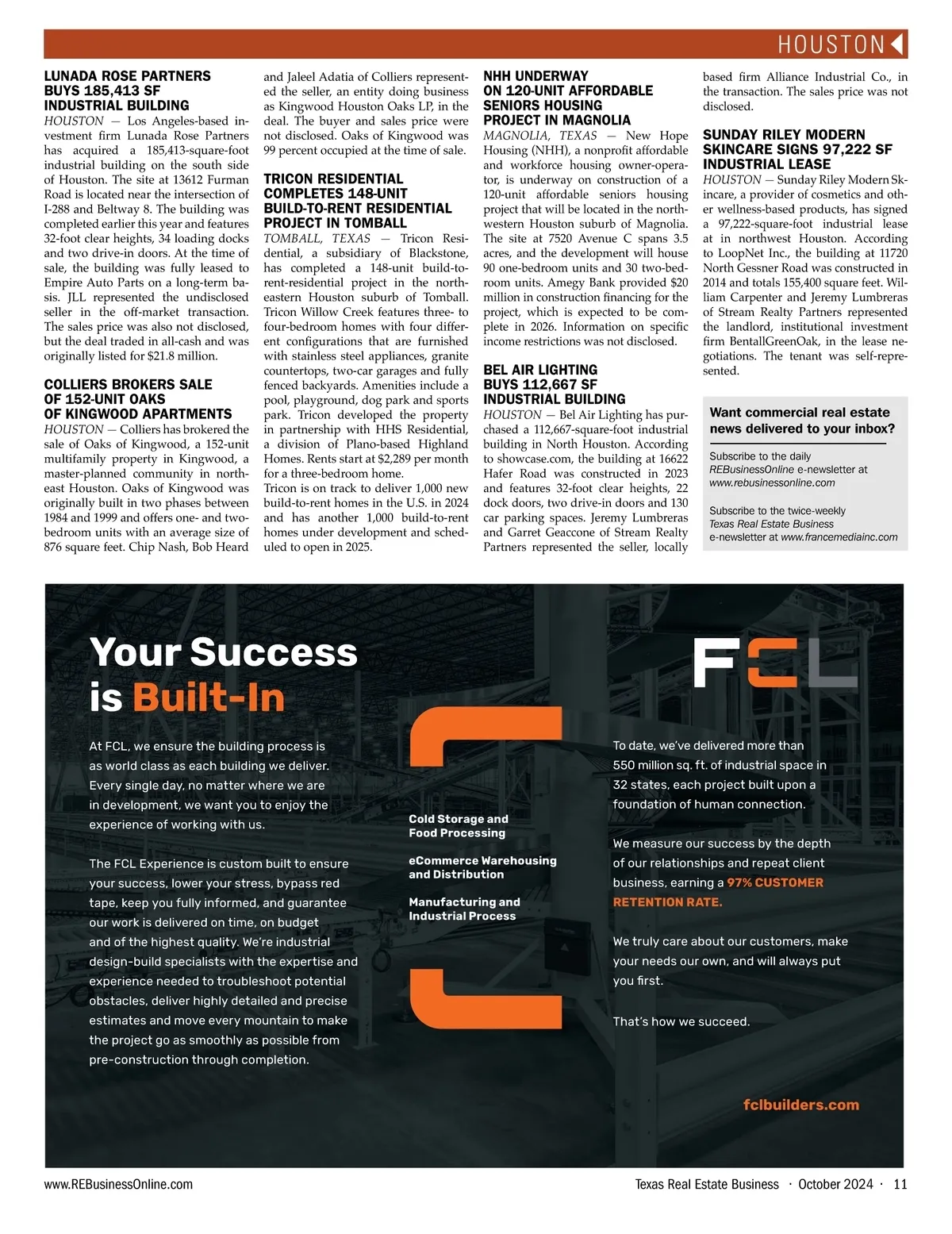 HOUSTON

LUNADA ROSE PARTNERS BUYS 185,413 SF INDUSTRIAL BUILDING

HOUSTON — Los Angeles-based investment firm Lunada Rose Partners has acquired a 185,413-square-foot industrial building on the south side of Houston. The site at 13612 Furman Road is located near the intersection of I-288 and Beltway 8. The building was completed earlier this year and features 32-foot clear heights, 34 loading docks and two drive-in doors. At the time of sale, the building was fully leased to Empire Auto Parts on a long-term basis. JLL represented the undisclosed seller in the off-market transaction. The sales price was also not disclosed, but the deal traded in all-cash and was originally listed for $21.8 million.

COLLIERS BROKERS SALE OF 152-UNIT OAKS OF KINGWOOD APARTMENTS

HOUSTON — Colliers has brokered the sale of Oaks of Kingwood, a 152-unit multifamily property in Kingwood, a master-planned community in northeast Houston. Oaks of Kingwood was originally built in two phases between 1984 and 1999 and offers one- and two-bedroom units with an average size of 876 square feet. Chip Nash, Bob Heard and Jaleel Adatia of Colliers represented the seller, an entity doing business as Kingwood Houston Oaks LP, in the deal. The buyer and sales price were not disclosed. Oaks of Kingwood was 99 percent occupied at the time of sale.

TRICON RESIDENTIAL COMPLETES 148-UNIT BUILD-TO-RENT RESIDENTIAL PROJECT IN TOMBALL

TOMBALL, TEXAS — Tricon Residential, a subsidiary of Blackstone, has completed a 148-unit build-to-rent-residential project in the northeastern Houston suburb of Tomball. Tricon Willow Creek features three- to four-bedroom homes with four different configurations that are furnished with stainless steel appliances, granite countertops, two-car garages and fully fenced backyards. Amenities include a pool, playground, dog park and sports park. Tricon developed the property in partnership with HHS Residential, a division of Plano-based Highland Homes. Rents start at $2,289 per month for a three-bedroom home.
Tricon is on track to deliver 1,000 new build-to-rent homes in the U.S. in 2024 and has another 1,000 build-to-rent homes under development and scheduled to open in 2025.

NHH UNDERWAY ON 120-UNIT AFFORDABLE SENIORS HOUSING PROJECT IN MAGNOLIA

MAGNOLIA, TEXAS — New Hope Housing (NHH), a nonprofit affordable and workforce housing owner-operator, is underway on construction of a 120-unit affordable seniors housing project that will be located in the northwestern Houston suburb of Magnolia. The site at 7520 Avenue C spans 3.5 acres, and the development will house 90 one-bedroom units and 30 two-bedroom units. Amegy Bank provided $20 million in construction financing for the project, which is expected to be complete in 2026. Information on specific income restrictions was not disclosed.

BEL AIR LIGHTING BUYS 112,667 SF INDUSTRIAL BUILDING

HOUSTON — Bel Air Lighting has purchased a 112,667-square-foot industrial building in North Houston. According to showcase.com, the building at 16622 Hafer Road was constructed in 2023 and features 32-foot clear heights, 22 dock doors, two drive-in doors and 130 car parking spaces. Jeremy Lumbreras and Garret Geaccone of Stream Realty Partners represented the seller, locally based firm Alliance Industrial Co., in the transaction. The sales price was not disclosed.

SUNDAY RILEY MODERN SKINCARE SIGNS 97,222 SF INDUSTRIAL LEASE

HOUSTON — Sunday Riley Modern Skincare, a provider of cosmetics and other wellness-based products, has signed a 97,222-square-foot industrial lease at in northwest Houston. According to LoopNet Inc., the building at 11720 North Gessner Road was constructed in 2014 and totals 155,400 square feet. William Carpenter and Jeremy Lumbreras of Stream Realty Partners represented the landlord, institutional investment firm BentallGreenOak, in the lease negotiations. The tenant was self-represented.

Want commercial real estate news delivered to your inbox?

Subscribe to the daily REBusinessOnline e-newsletter at www.rebusinessonline.com

Subscribe to the twice-weekly Texas Real Estate Business e-newsletter at www.francemediainc.com

Your Success is Built-In

FCL

At FCL, we ensure the building process is as world class as each building we deliver. Every single day, no matter where we are in development, we want you to enjoy the experience of working with us.

The FCL Experience is custom built to ensure your success, lower your stress, bypass red tape, keep you fully informed, and guarantee our work is delivered on time, on budget and of the highest quality. We're industrial design-build specialists with the expertise and experience needed to troubleshoot potential obstacles, deliver highly detailed and precise estimates and move every mountain to make the project go as smoothly as possible from pre-construction through completion.

Cold Storage and Food Processing

eCommerce Warehousing and Distribution

Manufacturing and Industrial Process

To date, we've delivered more than 550 million sq. ft. of industrial space in 32 states, each project built upon a foundation of human connection.

We measure our success by the depth of our relationships and repeat client business, earning a 97% CUSTOMER RETENTION RATE.

We truly care about our customers, make your needs our own, and will always put you first.

That's how we succeed.

fclbuilders.com

www.REBusinessOnline.com Texas Real Estate Business · October 2024 · 11